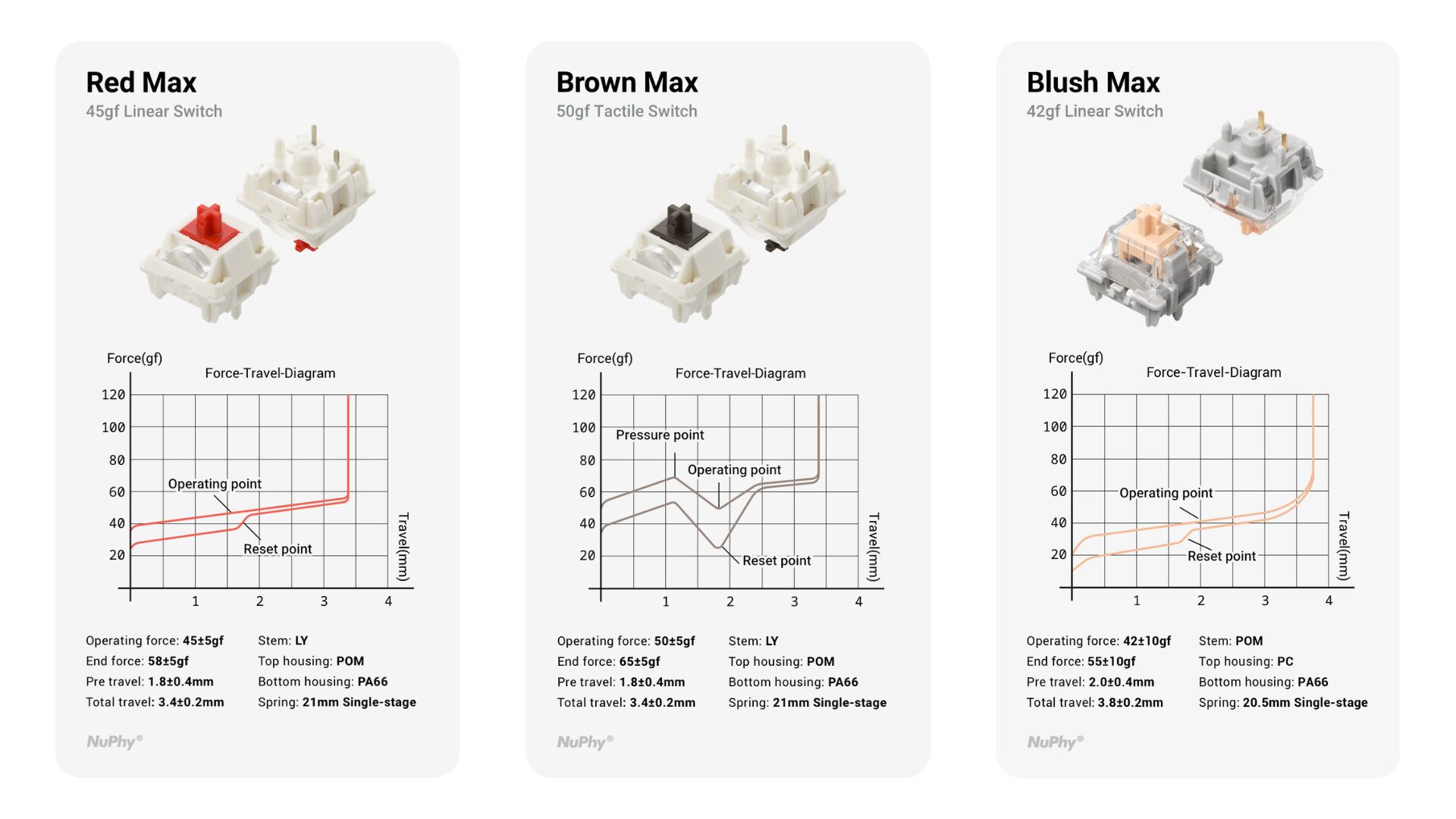 Red Max
45gf Linear Switch

Force(gf)
Force-Travel-Diagram
120
100
80
60
40
20
Operating point
Reset point
Travel(mm)
1
2
3
4

Operating force: 45±5gf
End force: 58±5gf
Pre travel: 1.8±0.4mm
Total travel: 3.4±0.2mm

Stem: LY
Top housing: POM
Bottom housing: PA66
Spring: 21mm Single-stage

NuPhy®

Brown Max
50gf Tactile Switch

Force(gf)
Force-Travel-Diagram
120
100
80
60
40
20
Pressure point
Operating point
Reset point
Travel(mm)
1
2
3
4

Operating force: 50±5gf
End force: 65±5gf
Pre travel: 1.8±0.4mm
Total travel: 3.4±0.2mm

Stem: LY
Top housing: POM
Bottom housing: PA66
Spring: 21mm Single-stage

NuPhy®

Blush Max
42gf Linear Switch

Force(gf)
Force-Travel-Diagram
120
100
80
60
40
20
Operating point
Reset point
Travel(mm)
1
2
3
4

Operating force: 42±10gf
End force: 55±10gf
Pre travel: 2.0±0.4mm
Total travel: 3.8±0.2mm

Stem: POM
Top housing: PC
Bottom housing: PA66
Spring: 20.5mm Single-stage

NuPhy®